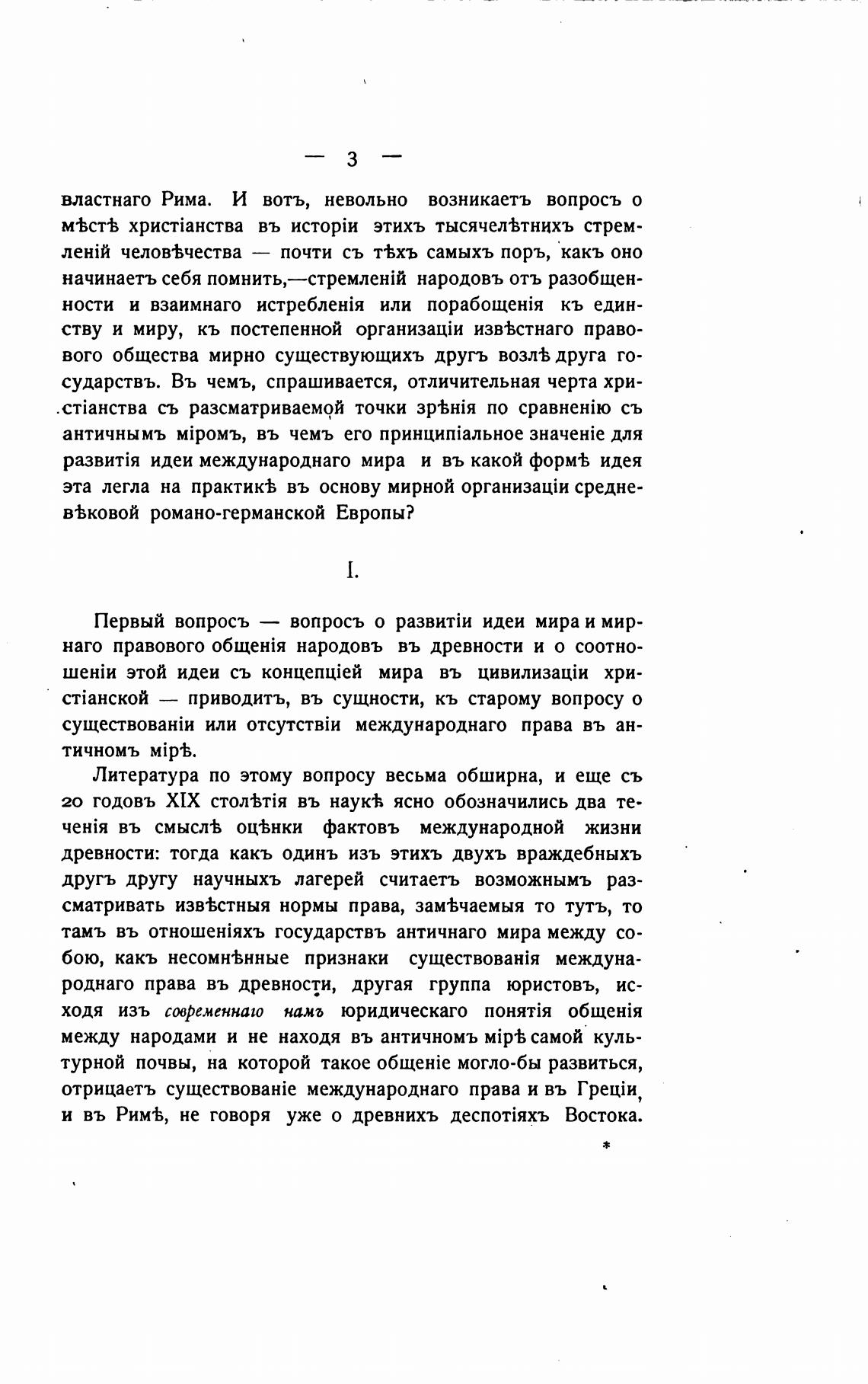 — 3 —

властнаго Рима. И вотъ, невольно возникаетъ вопросъ о мѣстѣ христіанства въ исторіи этихъ тысячелѣтнихъ стремленій человѣчества — почти съ тѣхъ самыхъ поръ, какъ оно начинаетъ себя помнить,—стремленій народовъ отъ разобщенности и взаимнаго истребленія или порабощенія къ единству и миру, къ постепенной организаціи извѣстнаго правового общества мирно существующихъ другъ возлѣ друга государствъ. Въ чемъ, спрашивается, отличительная черта христіанства съ разсматриваемой точки зрѣнія по сравненію съ античнымъ міромъ, въ чемъ его принципіальное значеніе для развитія идеи международнаго мира и въ какой формѣ идея эта легла на практикѣ въ основу мирной организаціи средневѣковой романо-германской Европы?

I.

Первый вопросъ — вопросъ о развитіи идеи мира и мирнаго правового общенія народовъ въ древности и о соотношеніи этой идеи съ концепціей мира въ цивилизаціи христіанской — приводитъ, въ сущности, къ старому вопросу о существованіи или отсутствіи международнаго права въ античномъ мірѣ.

Литература по этому вопросу весьма обширна, и еще съ 20 годовъ XIX столѣтія въ наукѣ ясно обозначились два теченія въ смыслѣ оцѣнки фактовъ международной жизни древности: тогда какъ одинъ изъ этихъ двухъ враждебныхъ другъ другу научныхъ лагерей считаетъ возможнымъ разсматривать извѣстныя нормы права, замѣчаемыя то тутъ, то тамъ въ отношеніяхъ государствъ античнаго мира между собою, какъ несомнѣнные признаки существованія международнаго права въ древности, другая группа юристовъ, исходя изъ современнаго намъ юридическаго понятія общенія между народами и не находя въ античномъ мірѣ самой культурной почвы, на которой такое общеніе могло-бы развиться, отрицаетъ существованіе международнаго права и въ Греціи, и въ Римѣ, не говоря уже о древнихъ деспотіяхъ Востока.

*